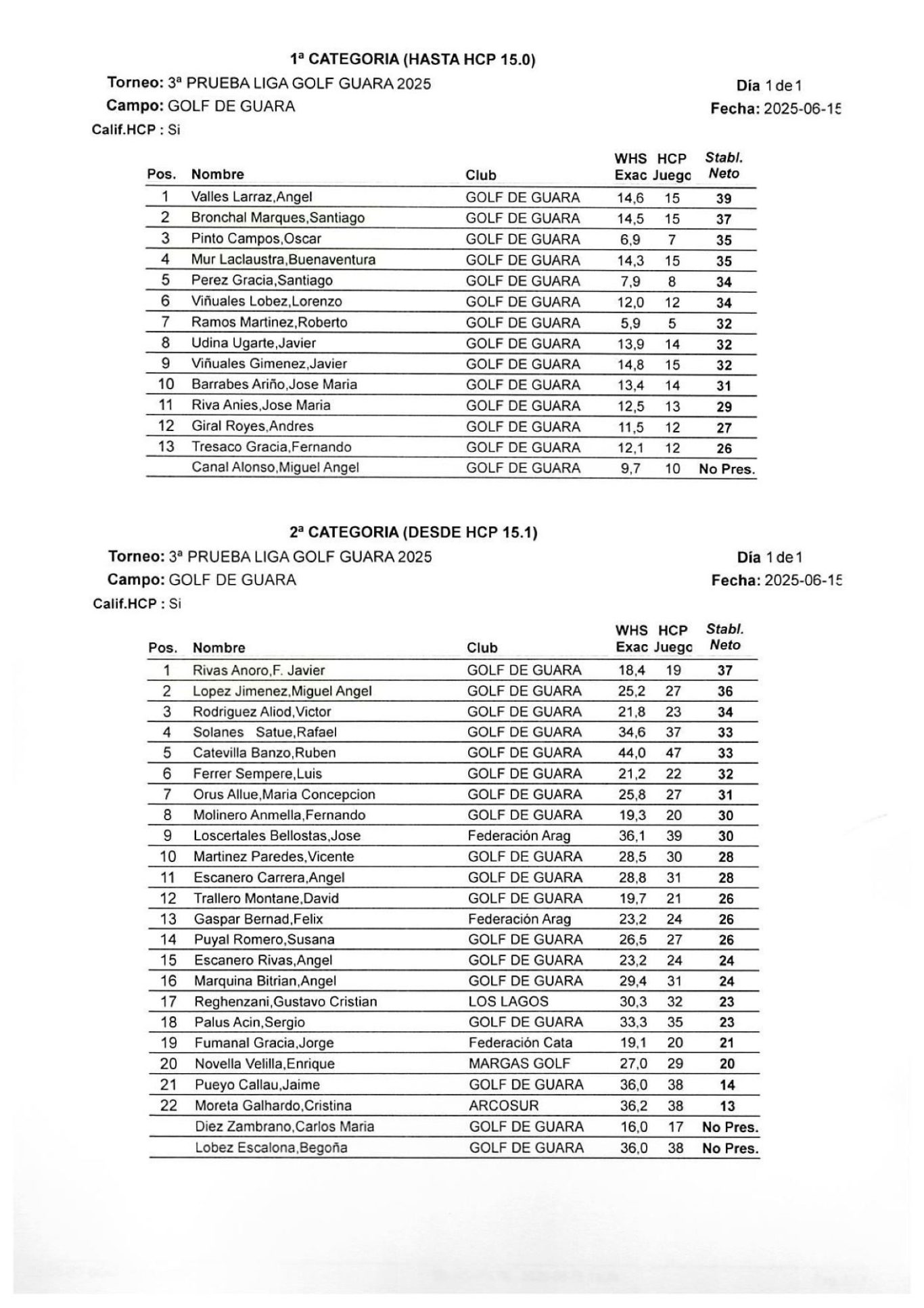 1ª CATEGORIA (HASTA HCP 15.0)

Torneo: 3ª PRUEBA LIGA GOLF GUARA 2025

Día 1 de 1

Campo: GOLF DE GUARA

Fecha: 2025-06-15

Calif.HCP : Si

| Pos. | Nombre | Club | WHS Exac | HCP Juego | Stabl. Neto |
|---|---|---|---|---|---|
| 1 | Valles Larraz,Angel | GOLF DE GUARA | 14,6 | 15 | 39 |
| 2 | Bronchal Marques,Santiago | GOLF DE GUARA | 14,5 | 15 | 37 |
| 3 | Pinto Campos,Oscar | GOLF DE GUARA | 6,9 | 7 | 35 |
| 4 | Mur Laclaustra,Buenaventura | GOLF DE GUARA | 14,3 | 15 | 35 |
| 5 | Perez Gracia,Santiago | GOLF DE GUARA | 7,9 | 8 | 34 |
| 6 | Viñuales Lobez,Lorenzo | GOLF DE GUARA | 12,0 | 12 | 34 |
| 7 | Ramos Martinez,Roberto | GOLF DE GUARA | 5,9 | 5 | 32 |
| 8 | Udina Ugarte,Javier | GOLF DE GUARA | 13,9 | 14 | 32 |
| 9 | Viñuales Gimenez,Javier | GOLF DE GUARA | 14,8 | 15 | 32 |
| 10 | Barrabes Ariño,Jose Maria | GOLF DE GUARA | 13,4 | 14 | 31 |
| 11 | Riva Anies,Jose Maria | GOLF DE GUARA | 12,5 | 13 | 29 |
| 12 | Giral Royes,Andres | GOLF DE GUARA | 11,5 | 12 | 27 |
| 13 | Tresaco Gracia,Fernando | GOLF DE GUARA | 12,1 | 12 | 26 |
| | Canal Alonso,Miguel Angel | GOLF DE GUARA | 9,7 | 10 | No Pres. |

2ª CATEGORIA (DESDE HCP 15.1)

Torneo: 3ª PRUEBA LIGA GOLF GUARA 2025

Día 1 de 1

Campo: GOLF DE GUARA

Fecha: 2025-06-15

Calif.HCP : Si

| Pos. | Nombre | Club | WHS Exac | HCP Juego | Stabl. Neto |
|---|---|---|---|---|---|
| 1 | Rivas Anoro,F. Javier | GOLF DE GUARA | 18,4 | 19 | 37 |
| 2 | Lopez Jimenez,Miguel Angel | GOLF DE GUARA | 25,2 | 27 | 36 |
| 3 | Rodriguez Aliod,Victor | GOLF DE GUARA | 21,8 | 23 | 34 |
| 4 | Solanes Satue,Rafael | GOLF DE GUARA | 34,6 | 37 | 33 |
| 5 | Catevilla Banzo,Ruben | GOLF DE GUARA | 44,0 | 47 | 33 |
| 6 | Ferrer Sempere,Luis | GOLF DE GUARA | 21,2 | 22 | 32 |
| 7 | Orus Allue,Maria Concepcion | GOLF DE GUARA | 25,8 | 27 | 31 |
| 8 | Molinero Anmella,Fernando | GOLF DE GUARA | 19,3 | 20 | 30 |
| 9 | Loscertales Bellostas,Jose | Federación Arag | 36,1 | 39 | 30 |
| 10 | Martinez Paredes,Vicente | GOLF DE GUARA | 28,5 | 30 | 28 |
| 11 | Escanero Carrera,Angel | GOLF DE GUARA | 28,8 | 31 | 28 |
| 12 | Trallero Montane,David | GOLF DE GUARA | 19,7 | 21 | 26 |
| 13 | Gaspar Bernad,Felix | Federación Arag | 23,2 | 24 | 26 |
| 14 | Puyal Romero,Susana | GOLF DE GUARA | 26,5 | 27 | 26 |
| 15 | Escanero Rivas,Angel | GOLF DE GUARA | 23,2 | 24 | 24 |
| 16 | Marquina Bitrian,Angel | GOLF DE GUARA | 29,4 | 31 | 24 |
| 17 | Reghenzani,Gustavo Cristian | LOS LAGOS | 30,3 | 32 | 23 |
| 18 | Palus Acin,Sergio | GOLF DE GUARA | 33,3 | 35 | 23 |
| 19 | Fumanal Gracia,Jorge | Federación Cata | 19,1 | 20 | 21 |
| 20 | Novella Velilla,Enrique | MARGAS GOLF | 27,0 | 29 | 20 |
| 21 | Pueyo Callau,Jaime | GOLF DE GUARA | 36,0 | 38 | 14 |
| 22 | Moreta Galhardo,Cristina | ARCOSUR | 36,2 | 38 | 13 |
| | Diez Zambrano,Carlos Maria | GOLF DE GUARA | 16,0 | 17 | No Pres. |
| | Lobez Escalona,Begoña | GOLF DE GUARA | 36,0 | 38 | No Pres. |